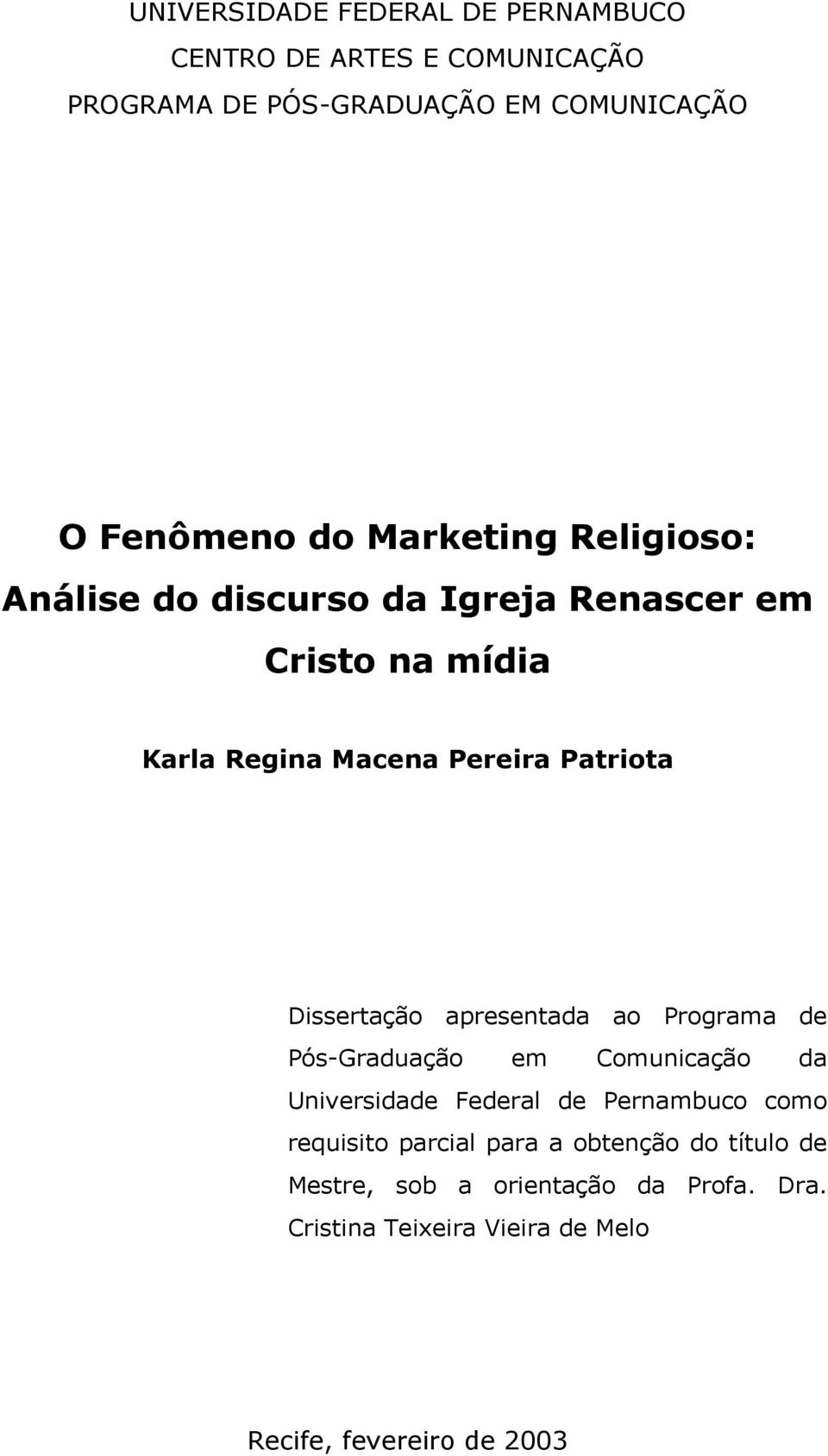 UNIVERSIDADE FEDERAL DE PERNAMBUCO
CENTRO DE ARTES E COMUNICAÇÃO
PROGRAMA DE PÓS-GRADUAÇÃO EM COMUNICAÇÃO

O Fenômeno do Marketing Religioso:
Análise do discurso da Igreja Renascer em Cristo na mídia

Karla Regina Macena Pereira Patriota

Dissertação apresentada ao Programa de Pós-Graduação em Comunicação da Universidade Federal de Pernambuco como requisito parcial para a obtenção do título de Mestre, sob a orientação da Profa. Dra. Cristina Teixeira Vieira de Melo

Recife, fevereiro de 2003